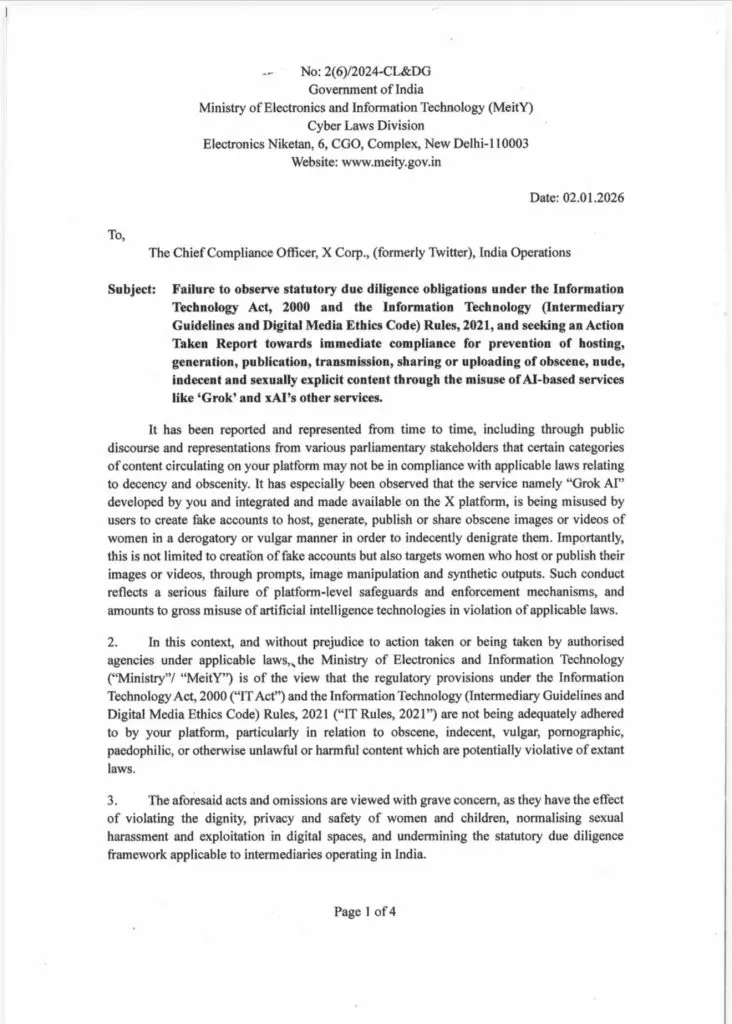 No: 2(6)/2024-CL&DG
Government of India
Ministry of Electronics and Information Technology (MeitY)
Cyber Laws Division
Electronics Niketan, 6, CGO, Complex, New Delhi-110003
Website: www.meity.gov.in

Date: 02.01.2026

To,

The Chief Compliance Officer, X Corp., (formerly Twitter), India Operations

Subject: Failure to observe statutory due diligence obligations under the Information Technology Act, 2000 and the Information Technology (Intermediary Guidelines and Digital Media Ethics Code) Rules, 2021, and seeking an Action Taken Report towards immediate compliance for prevention of hosting, generation, publication, transmission, sharing or uploading of obscene, nude, indecent and sexually explicit content through the misuse of AI-based services like 'Grok' and xAI's other services.

It has been reported and represented from time to time, including through public discourse and representations from various parliamentary stakeholders that certain categories of content circulating on your platform may not be in compliance with applicable laws relating to decency and obscenity. It has especially been observed that the service namely "Grok AI" developed by you and integrated and made available on the X platform, is being misused by users to create fake accounts to host, generate, publish or share obscene images or videos of women in a derogatory or vulgar manner in order to indecently denigrate them. Importantly, this is not limited to creation of fake accounts but also targets women who host or publish their images or videos, through prompts, image manipulation and synthetic outputs. Such conduct reflects a serious failure of platform-level safeguards and enforcement mechanisms, and amounts to gross misuse of artificial intelligence technologies in violation of applicable laws.

2. In this context, and without prejudice to action taken or being taken by authorised agencies under applicable laws, the Ministry of Electronics and Information Technology ("Ministry"/ "MeitY") is of the view that the regulatory provisions under the Information Technology Act, 2000 ("IT Act") and the Information Technology (Intermediary Guidelines and Digital Media Ethics Code) Rules, 2021 ("IT Rules, 2021") are not being adequately adhered to by your platform, particularly in relation to obscene, indecent, vulgar, pornographic, paedophilic, or otherwise unlawful or harmful content which are potentially violative of extant laws.

3. The aforesaid acts and omissions are viewed with grave concern, as they have the effect of violating the dignity, privacy and safety of women and children, normalising sexual harassment and exploitation in digital spaces, and undermining the statutory due diligence framework applicable to intermediaries operating in India.

Page 1 of 4